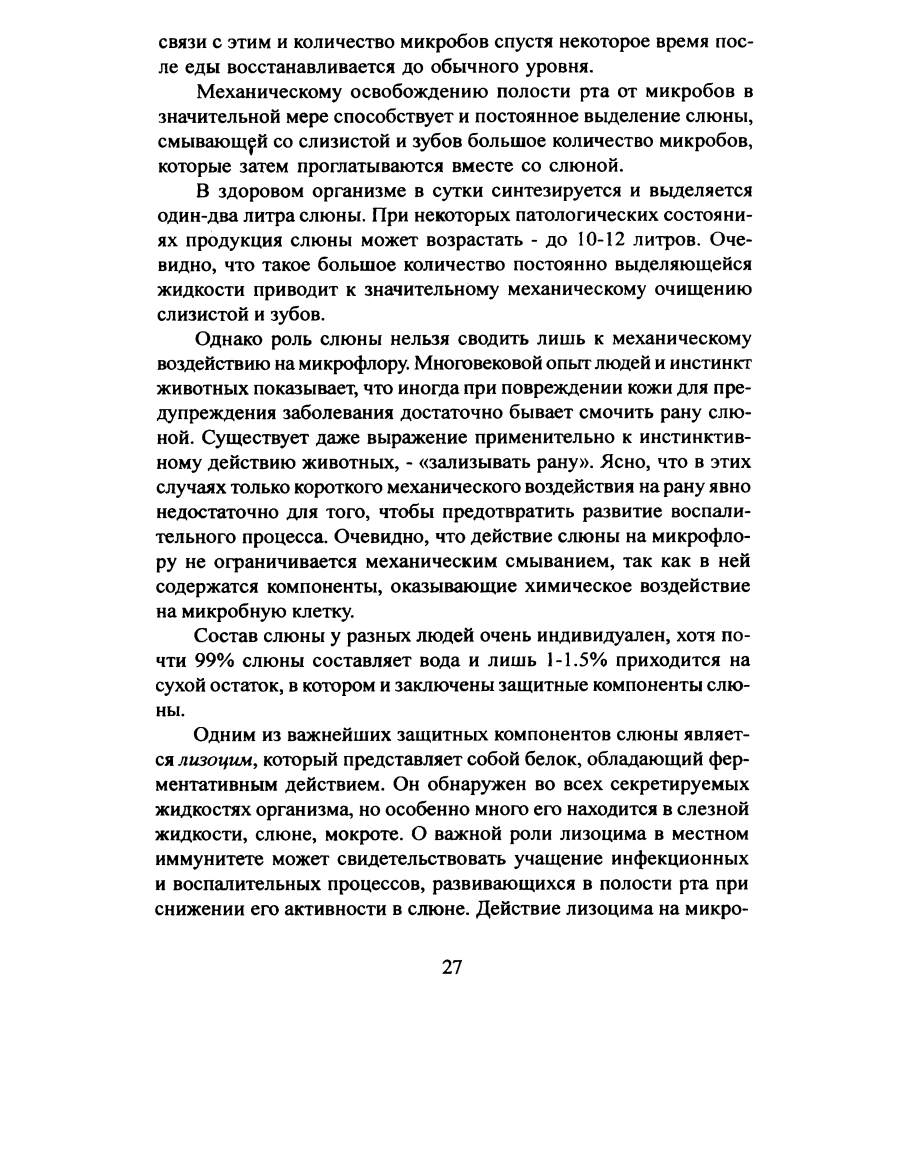 связи с этим и количество микробов спустя некоторое время после еды восстанавливается до обычного уровня.

Механическому освобождению полости рта от микробов в значительной мере способствует и постоянное выделение слюны, смывающей со слизистой и зубов большое количество микробов, которые затем проглатываются вместе со слюной.

В здоровом организме в сутки синтезируется и выделяется один-два литра слюны. При некоторых патологических состояниях продукция слюны может возрастать - до 10-12 литров. Очевидно, что такое большое количество постоянно выделяющейся жидкости приводит к значительному механическому очищению слизистой и зубов.

Однако роль слюны нельзя сводить лишь к механическому воздействию на микрофлору. Многовековой опыт людей и инстинкт животных показывает, что иногда при повреждении кожи для предупреждения заболевания достаточно бывает смочить рану слюной. Существует даже выражение применительно к инстинктивному действию животных, - «зализывать рану». Ясно, что в этих случаях только короткого механического воздействия на рану явно недостаточно для того, чтобы предотвратить развитие воспалительного процесса. Очевидно, что действие слюны на микрофлору не ограничивается механическим смыванием, так как в ней содержатся компоненты, оказывающие химическое воздействие на микробную клетку.

Состав слюны у разных людей очень индивидуален, хотя почти 99% слюны составляет вода и лишь 1-1.5% приходится на сухой остаток, в котором и заключены защитные компоненты слюны.

Одним из важнейших защитных компонентов слюны является лизоцим, который представляет собой белок, обладающий ферментативным действием. Он обнаружен во всех секретируемых жидкостях организма, но особенно много его находится в слезной жидкости, слюне, мокроте. О важной роли лизоцима в местном иммунитете может свидетельствовать учащение инфекционных и воспалительных процессов, развивающихся в полости рта при снижении его активности в слюне. Действие лизоцима на микро-

27